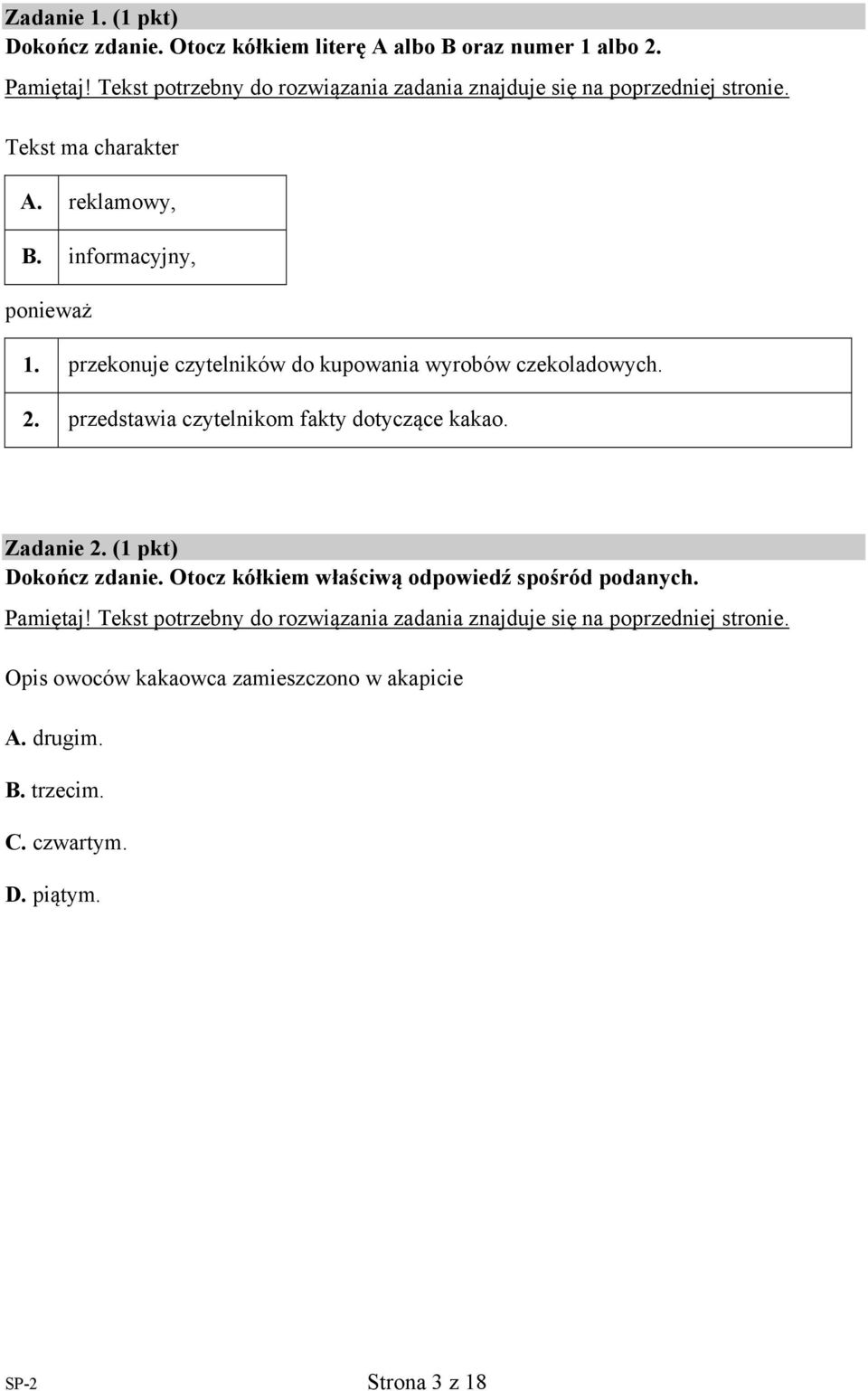 Zadanie 1. (1 pkt)
Dokończ zdanie. Otocz kółkiem literę A albo B oraz numer 1 albo 2.

Pamiętaj! Tekst potrzebny do rozwiązania zadania znajduje się na poprzedniej stronie.

Tekst ma charakter

| A. | reklamowy, |
|---|---|
| B. | informacyjny, |

ponieważ

| 1. | przekonuje czytelników do kupowania wyrobów czekoladowych. |
|---|---|
| 2. | przedstawia czytelnikom fakty dotyczące kakao. |

Zadanie 2. (1 pkt)
Dokończ zdanie. Otocz kółkiem właściwą odpowiedź spośród podanych.

Pamiętaj! Tekst potrzebny do rozwiązania zadania znajduje się na poprzedniej stronie.

Opis owoców kakaowca zamieszczono w akapicie

A. drugim.

B. trzecim.

C. czwartym.

D. piątym.

SP-2

Strona 3 z 18